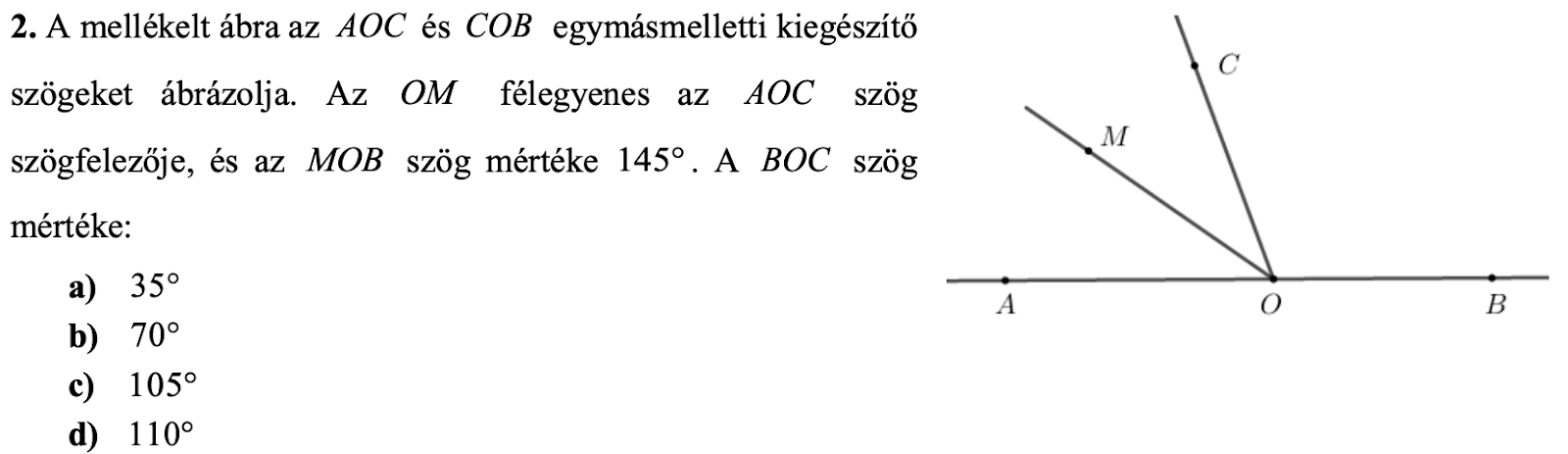 2. A mellékelt ábra az $AOC$ és $COB$ egymásmelletti kiegészítő szögeket ábrázolja. Az $OM$ félegyenes az $AOC$ szög szögfelezője, és az $MOB$ szög mértéke $145°$. A $BOC$ szög mértéke:

a) $35°$
b) $70°$
c) $105°$
d) $110°$

C
M
A
O
B